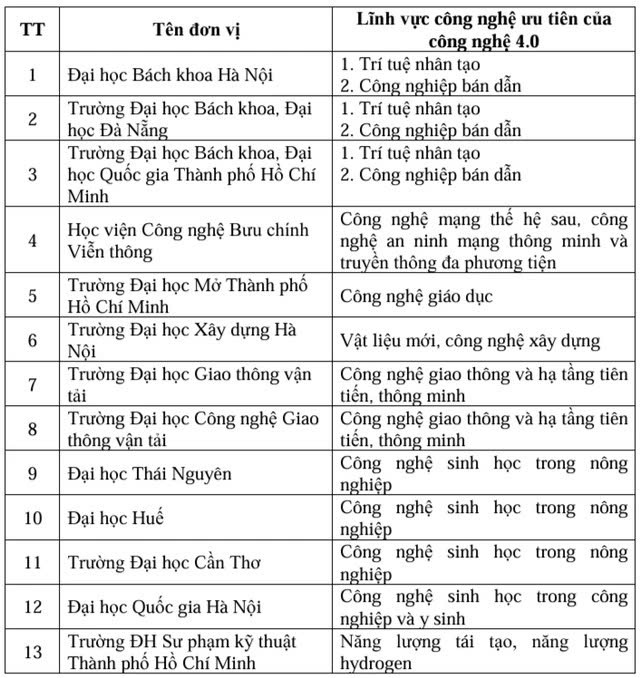 | TT | Tên đơn vị | Lĩnh vực công nghệ ưu tiên của công nghệ 4.0 |
|---|---|---|
| 1 | Đại học Bách khoa Hà Nội | 1. Trí tuệ nhân tạo 2. Công nghiệp bán dẫn |
| 2 | Trường Đại học Bách khoa, Đại học Đà Nẵng | 1. Trí tuệ nhân tạo 2. Công nghiệp bán dẫn |
| 3 | Trường Đại học Bách khoa, Đại học Quốc gia Thành phố Hồ Chí Minh | 1. Trí tuệ nhân tạo 2. Công nghiệp bán dẫn |
| 4 | Học viện Công nghệ Bưu chính Viễn thông | Công nghệ mạng thế hệ sau, công nghệ an ninh mạng thông minh và truyền thông đa phương tiện |
| 5 | Trường Đại học Mở Thành phố Hồ Chí Minh | Công nghệ giáo dục |
| 6 | Trường Đại học Xây dựng Hà Nội | Vật liệu mới, công nghệ xây dựng |
| 7 | Trường Đại học Giao thông vận tải | Công nghệ giao thông và hạ tầng tiên tiến, thông minh |
| 8 | Trường Đại học Công nghệ Giao thông vận tải | Công nghệ giao thông và hạ tầng tiên tiến, thông minh |
| 9 | Đại học Thái Nguyên | Công nghệ sinh học trong nông nghiệp |
| 10 | Đại học Huế | Công nghệ sinh học trong nông nghiệp |
| 11 | Trường Đại học Cần Thơ | Công nghệ sinh học trong nông nghiệp |
| 12 | Đại học Quốc gia Hà Nội | Công nghệ sinh học trong công nghiệp và y sinh |
| 13 | Trường ĐH Sư phạm kỹ thuật Thành phố Hồ Chí Minh | Năng lượng tái tạo, năng lượng hydrogen |